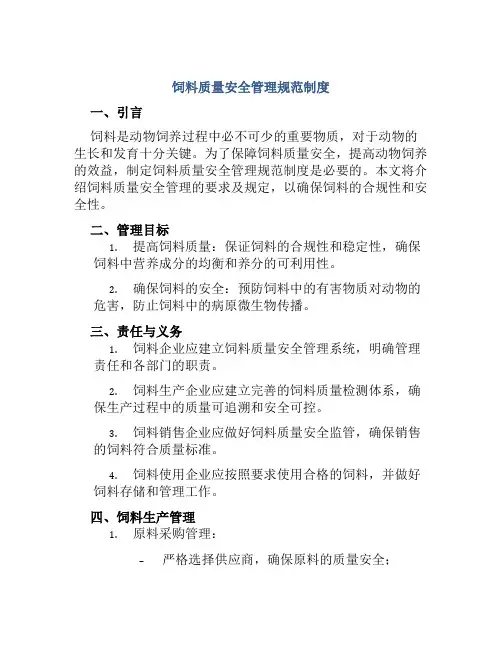 饲料质量安全管理规范制度

一、引言

饲料是动物饲养过程中必不可少的重要物质，对于动物的生长和发育十分关键。为了保障饲料质量安全，提高动物饲养的效益，制定饲料质量安全管理规范制度是必要的。本文将介绍饲料质量安全管理的要求及规定，以确保饲料的合规性和安全性。

二、管理目标

1. 提高饲料质量：保证饲料的合规性和稳定性，确保饲料中营养成分的均衡和养分的可利用性。

2. 确保饲料的安全：预防饲料中的有害物质对动物的危害，防止饲料中的病原微生物传播。

三、责任与义务

1. 饲料企业应建立饲料质量安全管理系统，明确管理责任和各部门的职责。

2. 饲料生产企业应建立完善的饲料质量检测体系，确保生产过程中的质量可追溯和安全可控。

3. 饲料销售企业应做好饲料质量安全监管，确保销售的饲料符合质量标准。

4. 饲料使用企业应按照要求使用合格的饲料，并做好饲料存储和管理工作。

四、饲料生产管理

1. 原料采购管理：

- 严格选择供应商，确保原料的质量安全；